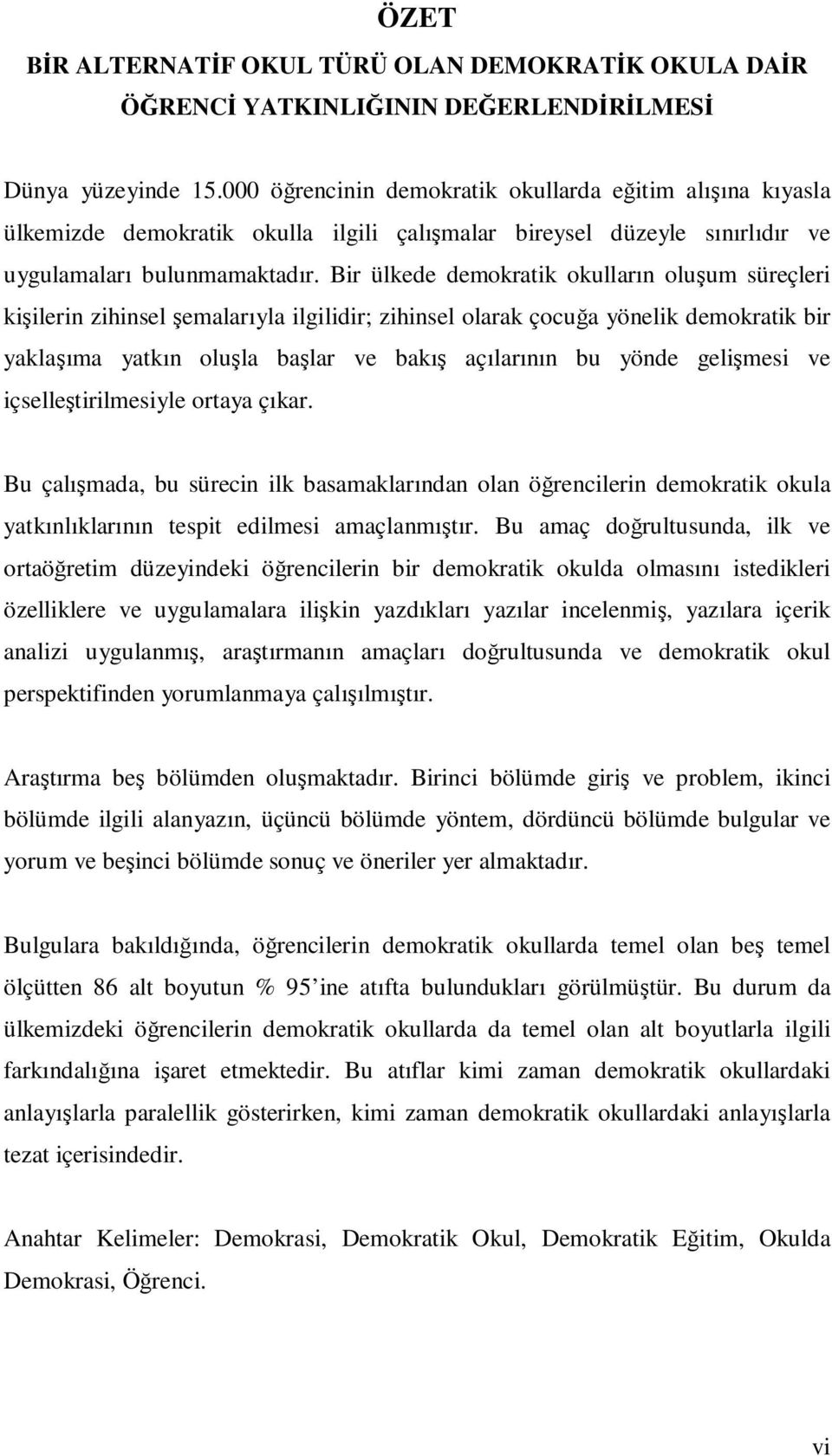 ÖZET

BİR ALTERNATİF OKUL TÜRÜ OLAN DEMOKRATİK OKULA DAİR ÖĞRENCİ YATKINLIĞININ DEĞERLENDİRİLMESİ

Dünya yüzeyinde 15.000 öğrencinin demokratik okullarda eğitim alışına kıyasla ülkemizde demokratik okulla ilgili çalışmalar bireysel düzeyle sınırlıdır ve uygulamaları bulunmamaktadır. Bir ülkede demokratik okulların oluşum süreçleri kişilerin zihinsel şemalarıyla ilgilidir; zihinsel olarak çocuğa yönelik demokratik bir yaklaşıma yatkın oluşla başlar ve bakış açılarının bu yönde gelişmesi ve içselleştirilmesiyle ortaya çıkar.

Bu çalışmada, bu sürecin ilk basamaklarından olan öğrencilerin demokratik okula yatkınlıklarının tespit edilmesi amaçlanmıştır. Bu amaç doğrultusunda, ilk ve ortaöğretim düzeyindeki öğrencilerin bir demokratik okulda olmasını istedikleri özelliklere ve uygulamalara ilişkin yazdıkları yazılar incelenmiş, yazılara içerik analizi uygulanmış, araştırmanın amaçları doğrultusunda ve demokratik okul perspektifinden yorumlanmaya çalışılmıştır.

Araştırma beş bölümden oluşmaktadır. Birinci bölümde giriş ve problem, ikinci bölümde ilgili alanyazın, üçüncü bölümde yöntem, dördüncü bölümde bulgular ve yorum ve beşinci bölümde sonuç ve öneriler yer almaktadır.

Bulgulara bakıldığında, öğrencilerin demokratik okullarda temel olan beş temel ölçütten 86 alt boyutun % 95'ine atıfta bulundukları görülmüştür. Bu durum da ülkemizdeki öğrencilerin demokratik okullarda da temel olan alt boyutlarla ilgili farkındalığına işaret etmektedir. Bu atıflar kimi zaman demokratik okullardaki anlayışlarla paralellik gösterirken, kimi zaman demokratik okullardaki anlayışlarla tezat içerisindedir.

Anahtar Kelimeler: Demokrasi, Demokratik Okul, Demokratik Eğitim, Okulda Demokrasi, Öğrenci.

vi